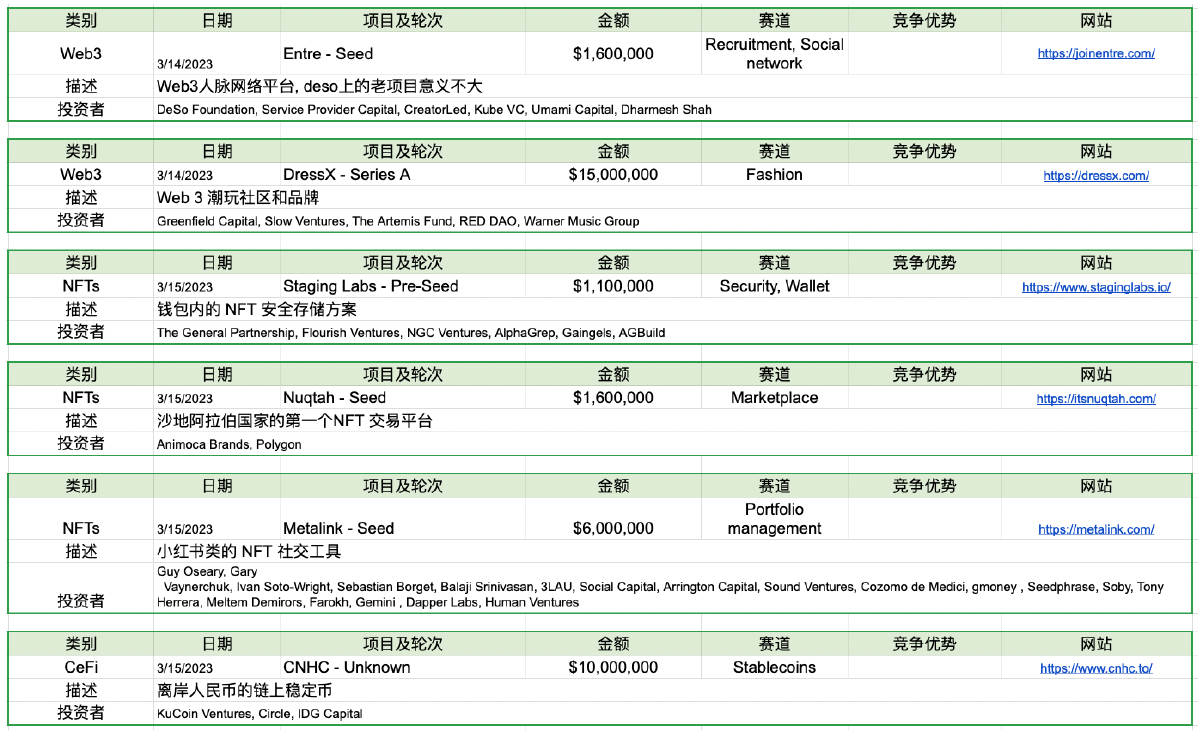 | 类别 | 日期 | 项目及轮次 | 金额 | 赛道 | 竞争优势 | 网站 |
|---|---|---|---|---|---|---|
| Web3 | 3/14/2023 | Entre - Seed | $1,600,000 | Recruitment, Social network | | https://joinentre.com/ |
| 描述 | Web3人脉网络平台, deso上的老项目意义不大 | | | | | |
| 投资者 | DeSo Foundation, Service Provider Capital, CreatorLed, Kube VC, Umami Capital, Dharmesh Shah | | | | | |

| 类别 | 日期 | 项目及轮次 | 金额 | 赛道 | 竞争优势 | 网站 |
|---|---|---|---|---|---|---|
| Web3 | 3/14/2023 | DressX - Series A | $15,000,000 | Fashion | | https://dressx.com/ |
| 描述 | Web 3 潮玩社区和品牌 | | | | | |
| 投资者 | Greenfield Capital, Slow Ventures, The Artemis Fund, RED DAO, Warner Music Group | | | | | |

| 类别 | 日期 | 项目及轮次 | 金额 | 赛道 | 竞争优势 | 网站 |
|---|---|---|---|---|---|---|
| NFTs | 3/15/2023 | Staging Labs - Pre-Seed | $1,100,000 | Security, Wallet | | https://www.staginglabs.io/ |
| 描述 | 钱包内的 NFT 安全存储方案 | | | | | |
| 投资者 | The General Partnership, Flourish Ventures, NGC Ventures, AlphaGrep, Gaingels, AGBuild | | | | | |

| 类别 | 日期 | 项目及轮次 | 金额 | 赛道 | 竞争优势 | 网站 |
|---|---|---|---|---|---|---|
| NFTs | 3/15/2023 | Nuqtah - Seed | $1,600,000 | Marketplace | | https://itsnuqtah.com/ |
| 描述 | 沙地阿拉伯国家的第一个NFT 交易平台 | | | | | |
| 投资者 | Animoca Brands, Polygon | | | | | |

| 类别 | 日期 | 项目及轮次 | 金额 | 赛道 | 竞争优势 | 网站 |
|---|---|---|---|---|---|---|
| NFTs | 3/15/2023 | Metalink - Seed | $6,000,000 | Portfolio management | | https://metalink.com/ |
| 描述 | 小红书类的 NFT 社交工具 | | | | | |
| 投资者 | Guy Oseary, Gary Vaynerchuk, Ivan Soto-Wright, Sebastian Borget, Balaji Srinivasan, 3LAU, Social Capital, Arrington Capital, Sound Ventures, Cozomo de Medici, gmoney , Seedphrase, Soby, Tony Herrera, Meltem Demirors, Farokh, Gemini , Dapper Labs, Human Ventures | | | | | |

| 类别 | 日期 | 项目及轮次 | 金额 | 赛道 | 竞争优势 | 网站 |
|---|---|---|---|---|---|---|
| CeFi | 3/15/2023 | CNHC - Unknown | $10,000,000 | Stablecoins | | https://www.cnhc.to/ |
| 描述 | 离岸人民币的链上稳定币 | | | | | |
| 投资者 | KuCoin Ventures, Circle, IDG Capital | | | | | |